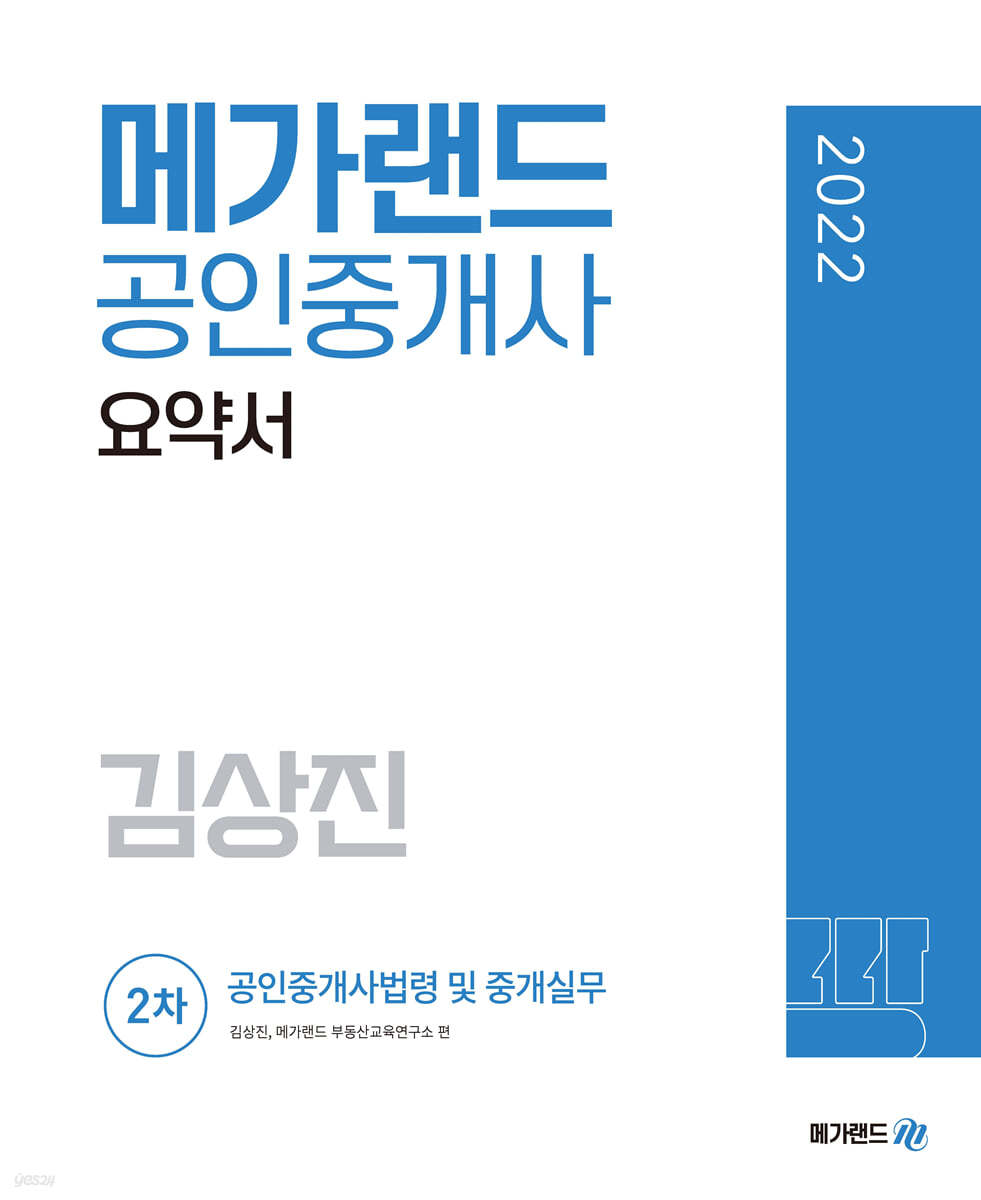 메가랜드
공인중개사
요약서

2022

김상진

2차 공인중개사법령 및 중개실무
김상진, 메가랜드 부동산교육연구소 편

메가랜드

yes24